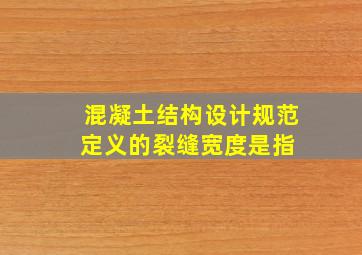 混凝土结构设计规范定义的裂缝宽度是指